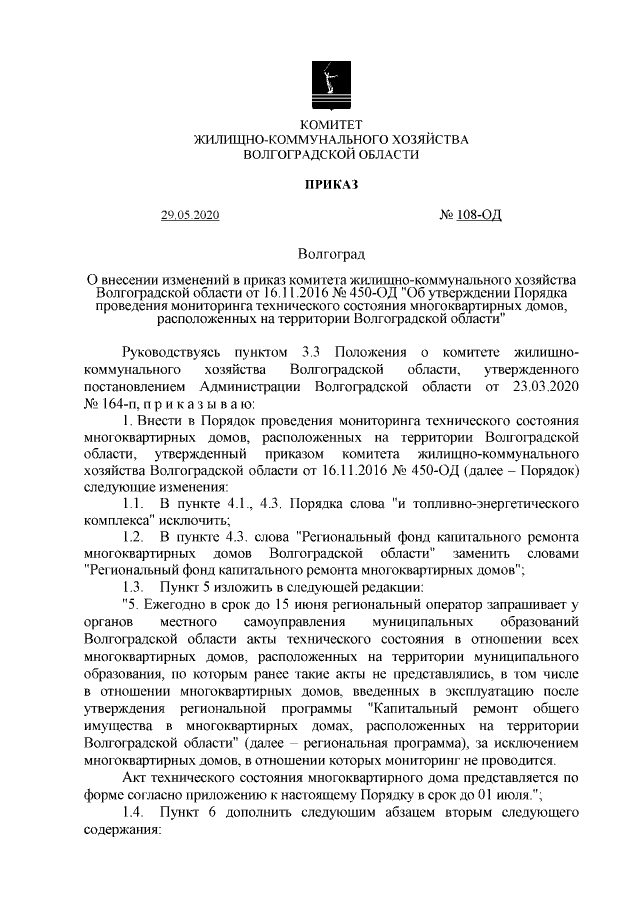 КОМИТЕТ
ЖИЛИЩНО-КОММУНАЛЬНОГО ХОЗЯЙСТВА
ВОЛГОГРАДСКОЙ ОБЛАСТИ

ПРИКАЗ

29.05.2020 № 108-ОД

Волгоград

О внесении изменений в приказ комитета жилищно-коммунального хозяйства Волгоградской области от 16.11.2016 № 450-ОД "Об утверждении Порядка проведения мониторинга технического состояния многоквартирных домов, расположенных на территории Волгоградской области"

Руководствуясь пунктом 3.3 Положения о комитете жилищно-коммунального хозяйства Волгоградской области, утвержденного постановлением Администрации Волгоградской области от 23.03.2020 № 164-п, п р и к а з ы в а ю:

1. Внести в Порядок проведения мониторинга технического состояния многоквартирных домов, расположенных на территории Волгоградской области, утвержденный приказом комитета жилищно-коммунального хозяйства Волгоградской области от 16.11.2016 № 450-ОД (далее – Порядок) следующие изменения:

1.1. В пункте 4.1., 4.3. Порядка слова "и топливно-энергетического комплекса" исключить;

1.2. В пункте 4.3. слова "Региональный фонд капитального ремонта многоквартирных домов Волгоградской области" заменить словами "Региональный фонд капитального ремонта многоквартирных домов";

1.3. Пункт 5 изложить в следующей редакции:

"5. Ежегодно в срок до 15 июня региональный оператор запрашивает у органов местного самоуправления муниципальных образований Волгоградской области акты технического состояния в отношении всех многоквартирных домов, расположенных на территории муниципального образования, по которым ранее такие акты не представлялись, в том числе в отношении многоквартирных домов, введенных в эксплуатацию после утверждения региональной программы "Капитальный ремонт общего имущества в многоквартирных домах, расположенных на территории Волгоградской области" (далее – региональная программа), за исключением многоквартирных домов, в отношении которых мониторинг не проводится.

Акт технического состояния многоквартирного дома представляется по форме согласно приложению к настоящему Порядку в срок до 01 июля.";

1.4. Пункт 6 дополнить следующим абзацем вторым следующего содержания: